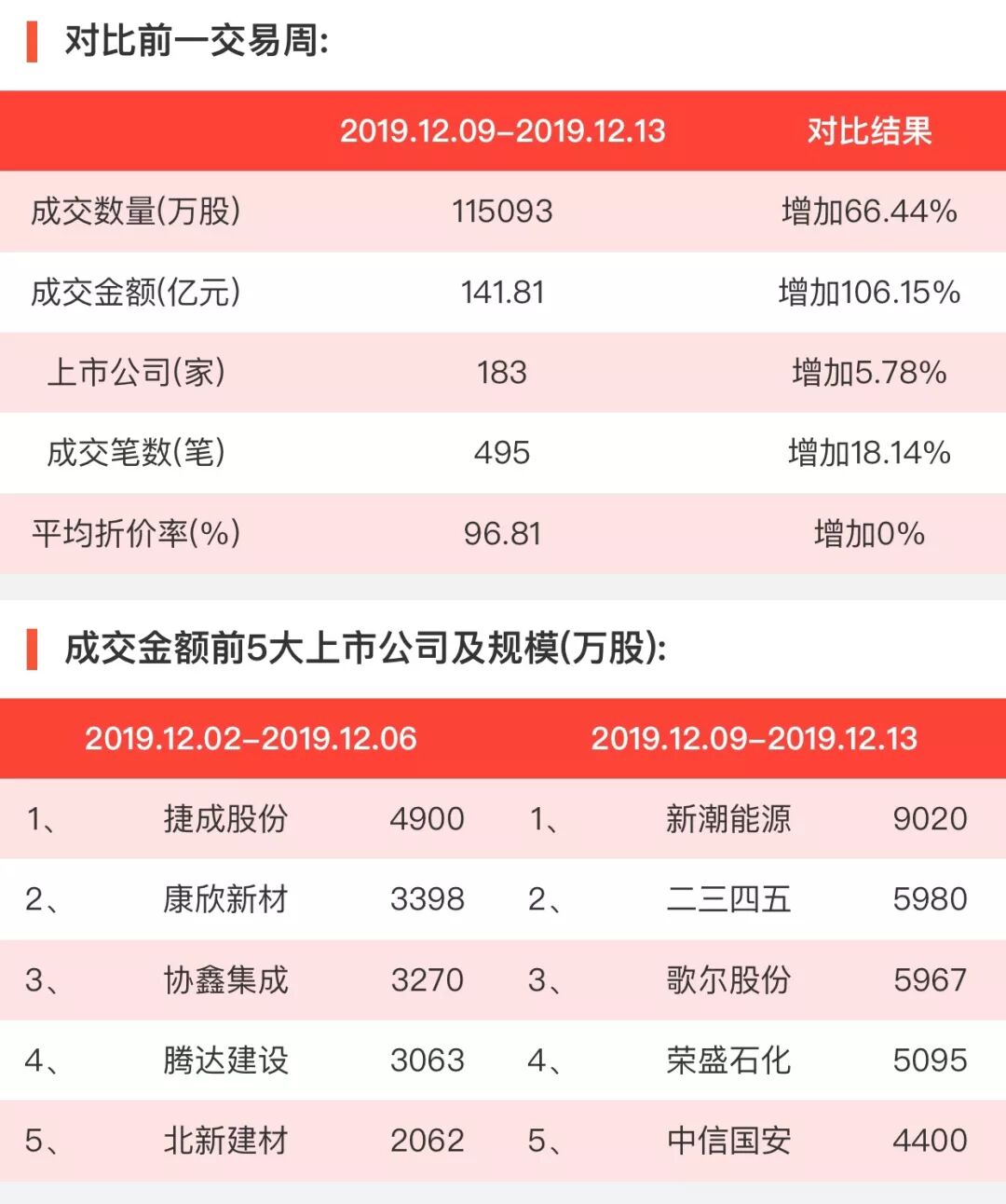 对比前一交易周:

| | 2019.12.09–2019.12.13 | 对比结果 |
|---|---|---|
| 成交数量(万股) | 115093 | 增加66.44% |
| 成交金额(亿元) | 141.81 | 增加106.15% |
| 上市公司(家) | 183 | 增加5.78% |
| 成交笔数(笔) | 495 | 增加18.14% |
| 平均折价率(%) | 96.81 | 增加0% |

成交金额前5大上市公司及规模(万股):

| 2019.12.02–2019.12.06 | | | 2019.12.09–2019.12.13 | | |
|---|---|---|---|---|---|
| 1、 | 捷成股份 | 4900 | 1、 | 新潮能源 | 9020 |
| 2、 | 康欣新材 | 3398 | 2、 | 二三四五 | 5980 |
| 3、 | 协鑫集成 | 3270 | 3、 | 歌尔股份 | 5967 |
| 4、 | 腾达建设 | 3063 | 4、 | 荣盛石化 | 5095 |
| 5、 | 北新建材 | 2062 | 5、 | 中信国安 | 4400 |